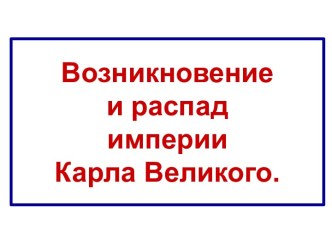 Возникновение и распад империи Карла Великого.